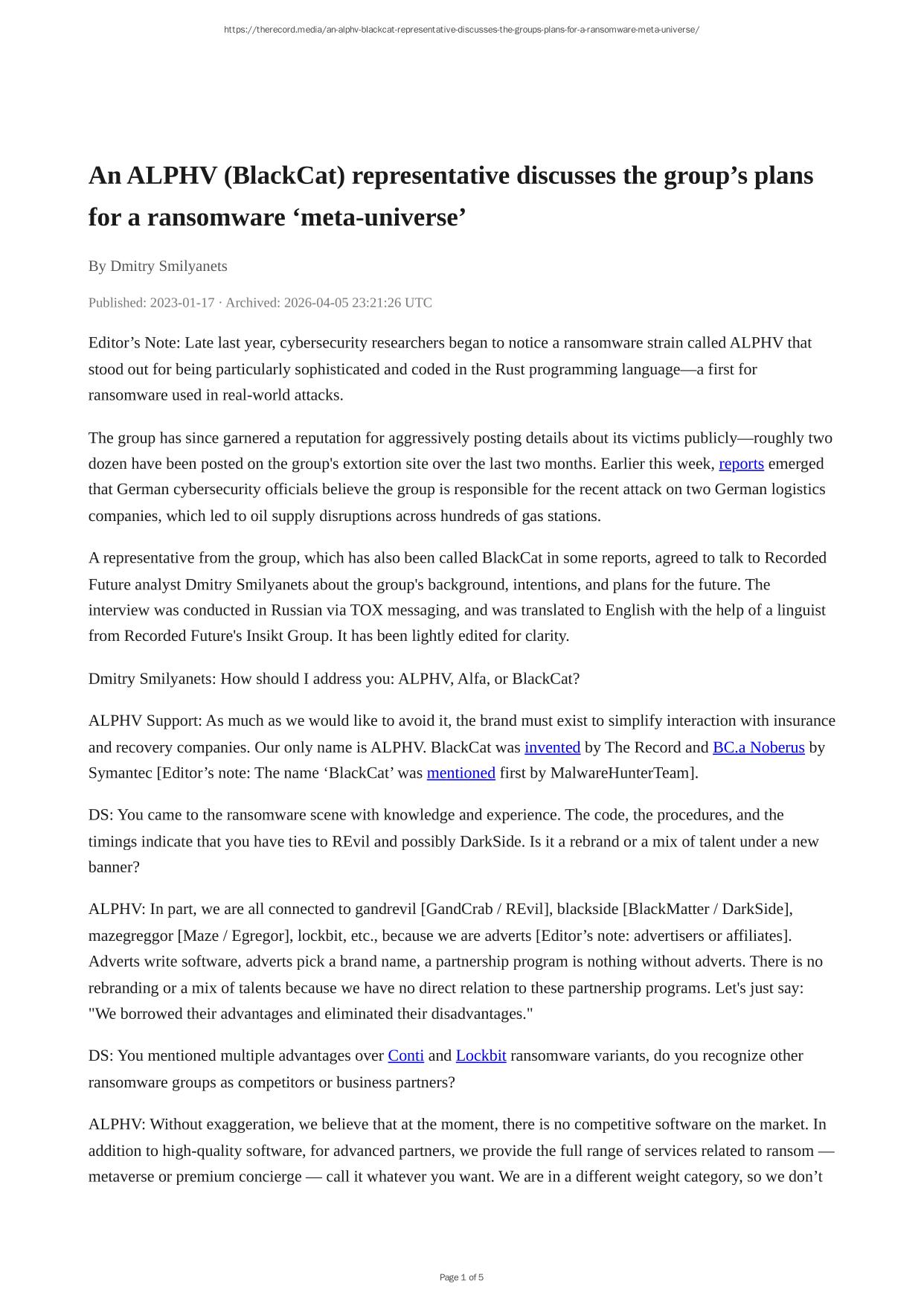 https://therecord.media/an-alphv-blackcat-representative-discusses-the-groups-plans-for-a-ransomware-meta-universe/

An ALPHV (BlackCat) representative discusses the group’s plans for a ransomware ‘meta-universe’

By Dmitry Smilyanets

Published: 2023-01-17 · Archived: 2026-04-05 23:21:26 UTC

Editor’s Note: Late last year, cybersecurity researchers began to notice a ransomware strain called ALPHV that stood out for being particularly sophisticated and coded in the Rust programming language—a first for ransomware used in real-world attacks.

The group has since garnered a reputation for aggressively posting details about its victims publicly—roughly two dozen have been posted on the group's extortion site over the last two months. Earlier this week, reports emerged that German cybersecurity officials believe the group is responsible for the recent attack on two German logistics companies, which led to oil supply disruptions across hundreds of gas stations.

A representative from the group, which has also been called BlackCat in some reports, agreed to talk to Recorded Future analyst Dmitry Smilyanets about the group's background, intentions, and plans for the future. The interview was conducted in Russian via TOX messaging, and was translated to English with the help of a linguist from Recorded Future's Insikt Group. It has been lightly edited for clarity.

Dmitry Smilyanets: How should I address you: ALPHV, Alfa, or BlackCat?

ALPHV Support: As much as we would like to avoid it, the brand must exist to simplify interaction with insurance and recovery companies. Our only name is ALPHV. BlackCat was invented by The Record and BC.a Noberus by Symantec [Editor’s note: The name ‘BlackCat’ was mentioned first by MalwareHunterTeam].

DS: You came to the ransomware scene with knowledge and experience. The code, the procedures, and the timings indicate that you have ties to REvil and possibly DarkSide. Is it a rebrand or a mix of talent under a new banner?

ALPHV: In part, we are all connected to gandrevil [GandCrab / REvil], blackside [BlackMatter / DarkSide], mazegreggor [Maze / Egregor], lockbit, etc., because we are adverts [Editor’s note: advertisers or affiliates]. Adverts write software, adverts pick a brand name, a partnership program is nothing without adverts. There is no rebranding or a mix of talents because we have no direct relation to these partnership programs. Let's just say: "We borrowed their advantages and eliminated their disadvantages."

DS: You mentioned multiple advantages over Conti and Lockbit ransomware variants, do you recognize other ransomware groups as competitors or business partners?

ALPHV: Without exaggeration, we believe that at the moment, there is no competitive software on the market. In addition to high-quality software, for advanced partners, we provide the full range of services related to ransom — metaverse or premium concierge — call it whatever you want. We are in a different weight category, so we don’t

Page 1 of 5